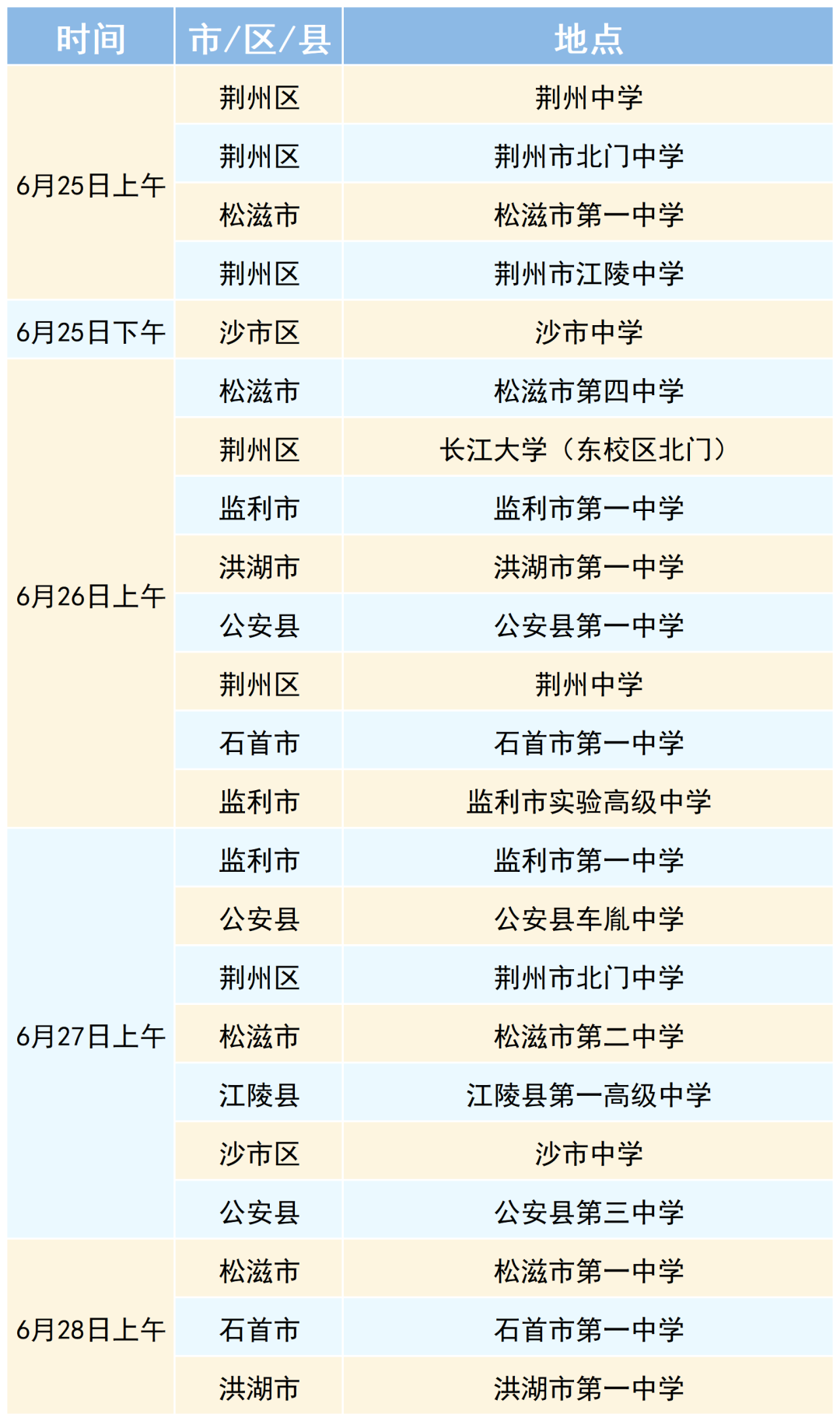 | 时间 | 市/区/县 | 地点 |
|---|---|---|
| 6月25日上午 | 荆州区 | 荆州中学 |
|  | 荆州区 | 荆州市北门中学 |
|  | 松滋市 | 松滋市第一中学 |
|  | 荆州区 | 荆州市江陵中学 |
| 6月25日下午 | 沙市区 | 沙市中学 |
| 6月26日上午 | 松滋市 | 松滋市第四中学 |
|  | 荆州区 | 长江大学（东校区北门） |
|  | 监利市 | 监利市第一中学 |
|  | 洪湖市 | 洪湖市第一中学 |
|  | 公安县 | 公安县第一中学 |
|  | 荆州区 | 荆州中学 |
|  | 石首市 | 石首市第一中学 |
|  | 监利市 | 监利市实验高级中学 |
| 6月27日上午 | 监利市 | 监利市第一中学 |
|  | 公安县 | 公安县车胤中学 |
|  | 荆州区 | 荆州市北门中学 |
|  | 松滋市 | 松滋市第二中学 |
|  | 江陵县 | 江陵县第一高级中学 |
|  | 沙市区 | 沙市中学 |
|  | 公安县 | 公安县第三中学 |
| 6月28日上午 | 松滋市 | 松滋市第一中学 |
|  | 石首市 | 石首市第一中学 |
|  | 洪湖市 | 洪湖市第一中学 |